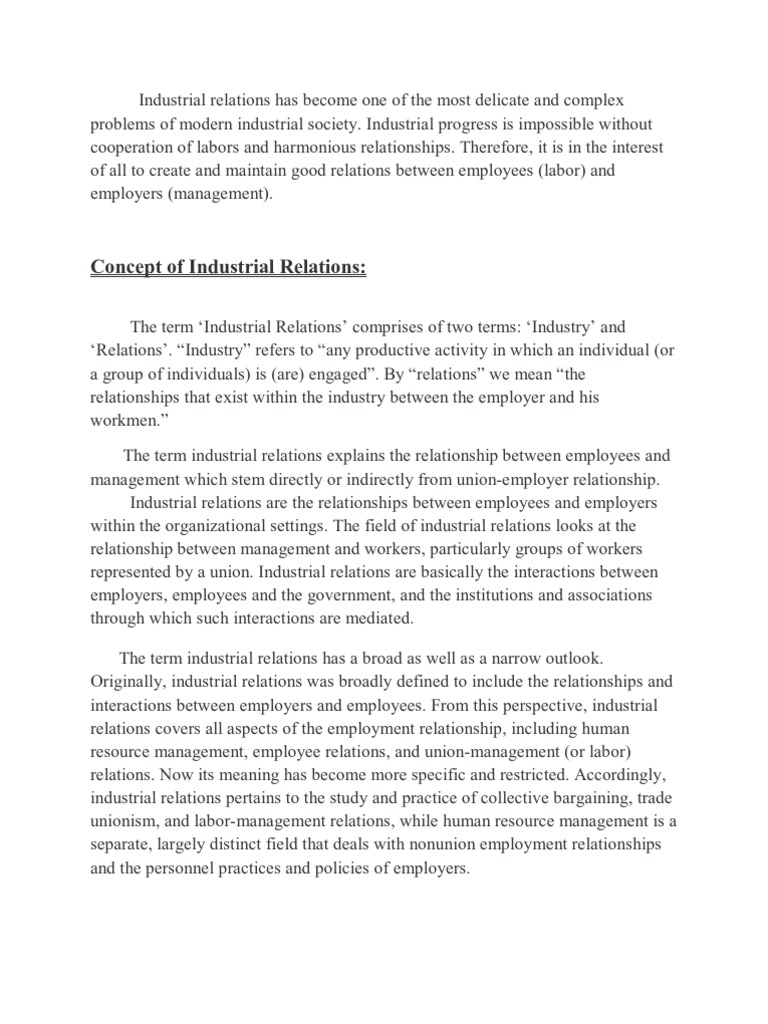 Industrial relations has become one of the most delicate and complex problems of modern industrial society. Industrial progress is impossible without cooperation of labors and harmonious relationships. Therefore, it is in the interest of all to create and maintain good relations between employees (labor) and employers (management).

Concept of Industrial Relations:

The term ‘Industrial Relations’ comprises of two terms: ‘Industry’ and ‘Relations’. “Industry” refers to “any productive activity in which an individual (or a group of individuals) is (are) engaged”. By “relations” we mean “the relationships that exist within the industry between the employer and his workmen.”

The term industrial relations explains the relationship between employees and management which stem directly or indirectly from union-employer relationship.

Industrial relations are the relationships between employees and employers within the organizational settings. The field of industrial relations looks at the relationship between management and workers, particularly groups of workers represented by a union. Industrial relations are basically the interactions between employers, employees and the government, and the institutions and associations through which such interactions are mediated.

The term industrial relations has a broad as well as a narrow outlook. Originally, industrial relations was broadly defined to include the relationships and interactions between employers and employees. From this perspective, industrial relations covers all aspects of the employment relationship, including human resource management, employee relations, and union-management (or labor) relations. Now its meaning has become more specific and restricted. Accordingly, industrial relations pertains to the study and practice of collective bargaining, trade unionism, and labor-management relations, while human resource management is a separate, largely distinct field that deals with nonunion employment relationships and the personnel practices and policies of employers.